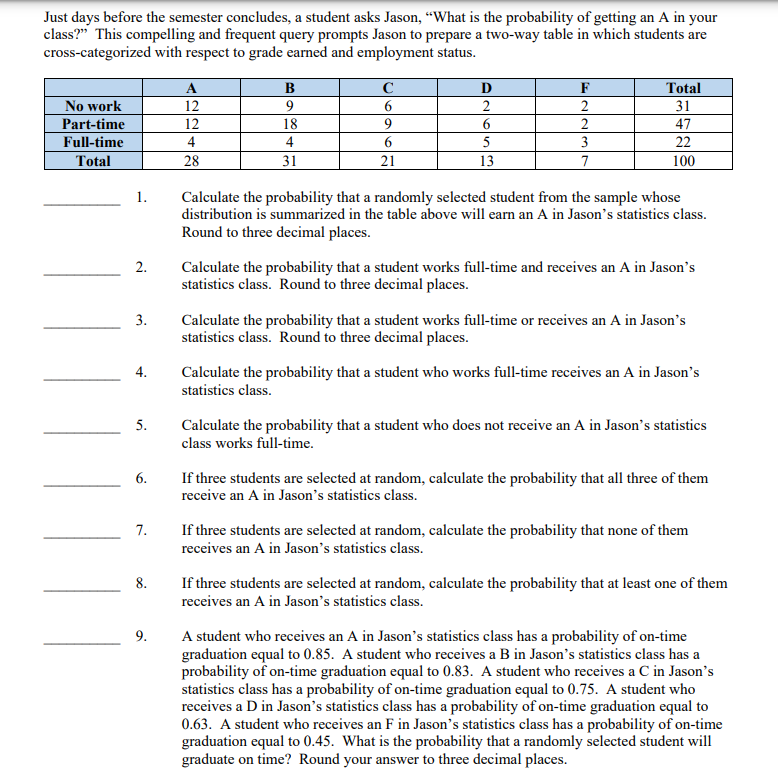 Just days before the semester concludes, a student asks Jason, “What is the probability of getting an A in your class?” This compelling and frequent query prompts Jason to prepare a two-way table in which students are cross-categorized with respect to grade earned and employment status.

| | A | B | C | D | F | Total |
|---|---|---|---|---|---|---|
| No work | 12 | 9 | 6 | 2 | 2 | 31 |
| Part-time | 12 | 18 | 9 | 6 | 2 | 47 |
| Full-time | 4 | 4 | 6 | 5 | 3 | 22 |
| Total | 28 | 31 | 21 | 13 | 7 | 100 |

__________ 1. Calculate the probability that a randomly selected student from the sample whose distribution is summarized in the table above will earn an A in Jason’s statistics class. Round to three decimal places.

__________ 2. Calculate the probability that a student works full-time and receives an A in Jason’s statistics class. Round to three decimal places.

__________ 3. Calculate the probability that a student works full-time or receives an A in Jason’s statistics class. Round to three decimal places.

__________ 4. Calculate the probability that a student who works full-time receives an A in Jason’s statistics class.

__________ 5. Calculate the probability that a student who does not receive an A in Jason’s statistics class works full-time.

__________ 6. If three students are selected at random, calculate the probability that all three of them receive an A in Jason’s statistics class.

__________ 7. If three students are selected at random, calculate the probability that none of them receives an A in Jason’s statistics class.

__________ 8. If three students are selected at random, calculate the probability that at least one of them receives an A in Jason’s statistics class.

__________ 9. A student who receives an A in Jason’s statistics class has a probability of on-time graduation equal to 0.85. A student who receives a B in Jason’s statistics class has a probability of on-time graduation equal to 0.83. A student who receives a C in Jason’s statistics class has a probability of on-time graduation equal to 0.75. A student who receives a D in Jason’s statistics class has a probability of on-time graduation equal to 0.63. A student who receives an F in Jason’s statistics class has a probability of on-time graduation equal to 0.45. What is the probability that a randomly selected student will graduate on time? Round your answer to three decimal places.